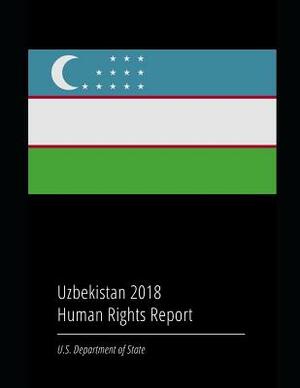 Uzbekistan 2018
Human Rights Report

U.S. Department of State